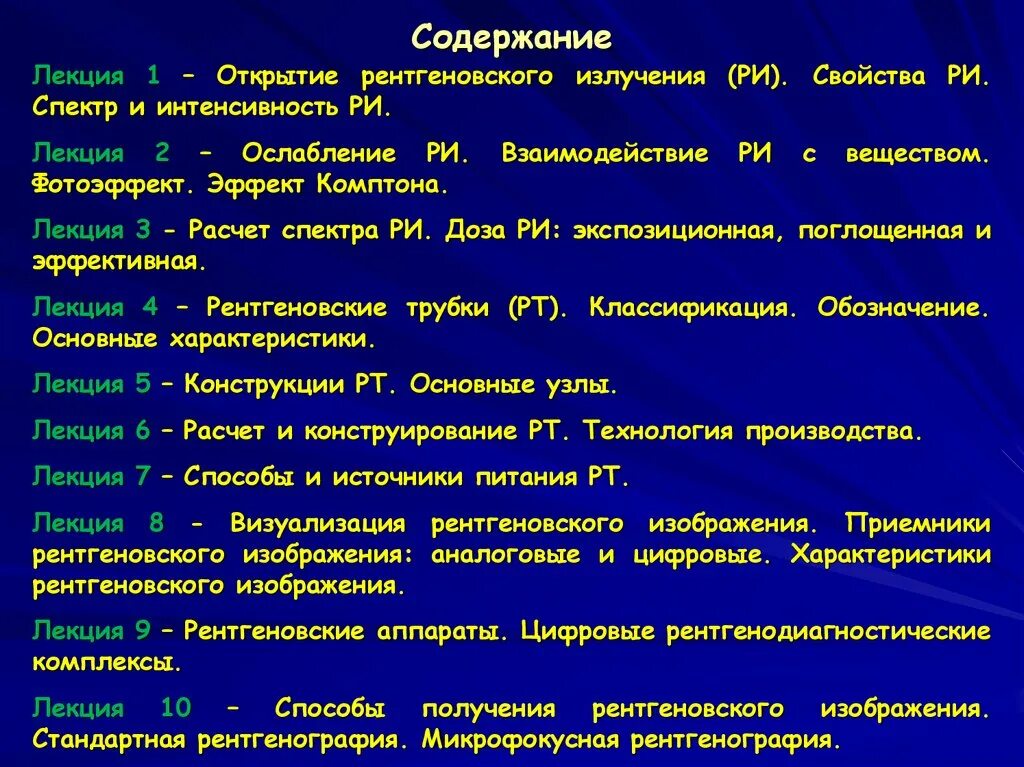 Содержание

Лекция 1 – Открытие рентгеновского излучения (РИ). Свойства РИ. Спектр и интенсивность РИ.

Лекция 2 – Ослабление РИ. Взаимодействие РИ с веществом. Фотоэффект. Эффект Комптона.

Лекция 3 - Расчет спектра РИ. Доза РИ: экспозиционная, поглощенная и эффективная.

Лекция 4 – Рентгеновские трубки (РТ). Классификация. Обозначение. Основные характеристики.

Лекция 5 – Конструкции РТ. Основные узлы.

Лекция 6 – Расчет и конструирование РТ. Технология производства.

Лекция 7 – Способы и источники питания РТ.

Лекция 8 - Визуализация рентгеновского изображения. Приемники рентгеновского изображения: аналоговые и цифровые. Характеристики рентгеновского изображения.

Лекция 9 – Рентгеновские аппараты. Цифровые рентгенодиагностические комплексы.

Лекция 10 – Способы получения рентгеновского изображения. Стандартная рентгенография. Микрофокусная рентгенография.